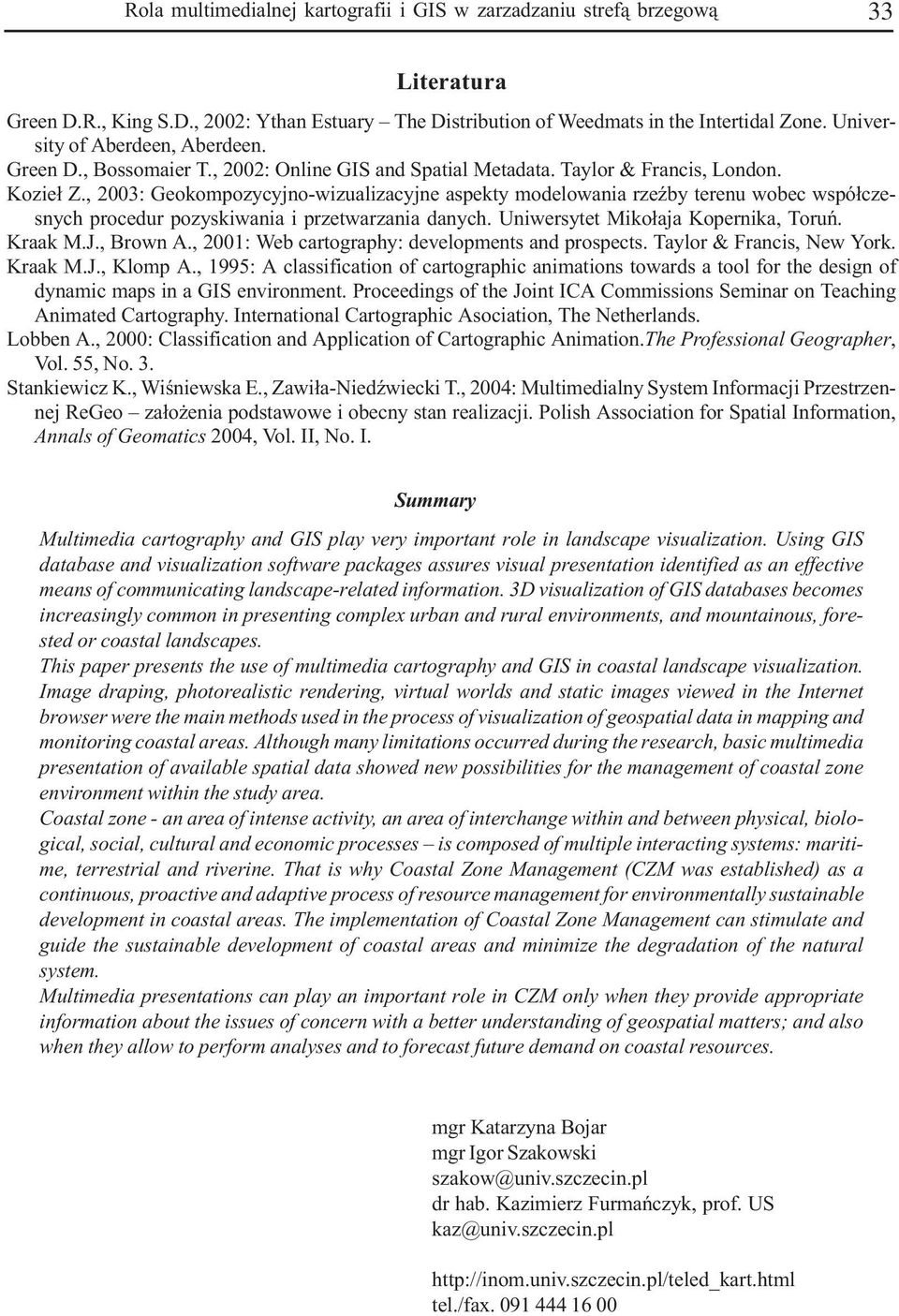 Rola multimedialnej kartografii i GIS w zarzadzaniu strefą brzegową 33

Literatura

Green D.R., King S.D., 2002: Ythan Estuary – The Distribution of Weedmats in the Intertidal Zone. University of Aberdeen, Aberdeen.
Green D., Bossomaier T., 2002: Online GIS and Spatial Metadata. Taylor & Francis, London.
Kozieł Z., 2003: Geokompozycyjno-wizualizacyjne aspekty modelowania rzeźby terenu wobec współczesnych procedur pozyskiwania i przetwarzania danych. Uniwersytet Mikołaja Kopernika, Toruń.
Kraak M.J., Brown A., 2001: Web cartography: developments and prospects. Taylor & Francis, New York.
Kraak M.J., Klomp A., 1995: A classification of cartographic animations towards a tool for the design of dynamic maps in a GIS environment. Proceedings of the Joint ICA Commissions Seminar on Teaching Animated Cartography. International Cartographic Asociation, The Netherlands.
Lobben A., 2000: Classification and Application of Cartographic Animation.The Professional Geographer, Vol. 55, No. 3.
Stankiewicz K., Wiśniewska E., Zawiła-Niedźwiecki T., 2004: Multimedialny System Informacji Przestrzennej ReGeo – założenia podstawowe i obecny stan realizacji. Polish Association for Spatial Information, Annals of Geomatics 2004, Vol. II, No. I.

Summary

Multimedia cartography and GIS play very important role in landscape visualization. Using GIS database and visualization software packages assures visual presentation identified as an effective means of communicating landscape-related information. 3D visualization of GIS databases becomes increasingly common in presenting complex urban and rural environments, and mountainous, forested or coastal landscapes.
This paper presents the use of multimedia cartography and GIS in coastal landscape visualization. Image draping, photorealistic rendering, virtual worlds and static images viewed in the Internet browser were the main methods used in the process of visualization of geospatial data in mapping and monitoring coastal areas. Although many limitations occurred during the research, basic multimedia presentation of available spatial data showed new possibilities for the management of coastal zone environment within the study area.
Coastal zone - an area of intense activity, an area of interchange within and between physical, biological, social, cultural and economic processes – is composed of multiple interacting systems: maritime, terrestrial and riverine. That is why Coastal Zone Management (CZM was established) as a continuous, proactive and adaptive process of resource management for environmentally sustainable development in coastal areas. The implementation of Coastal Zone Management can stimulate and guide the sustainable development of coastal areas and minimize the degradation of the natural system.
Multimedia presentations can play an important role in CZM only when they provide appropriate information about the issues of concern with a better understanding of geospatial matters; and also when they allow to perform analyses and to forecast future demand on coastal resources.

mgr Katarzyna Bojar
mgr Igor Szakowski
szakow@univ.szczecin.pl
dr hab. Kazimierz Furmańczyk, prof. US
kaz@univ.szczecin.pl

http://inom.univ.szczecin.pl/teled_kart.html
tel./fax. 091 444 16 00